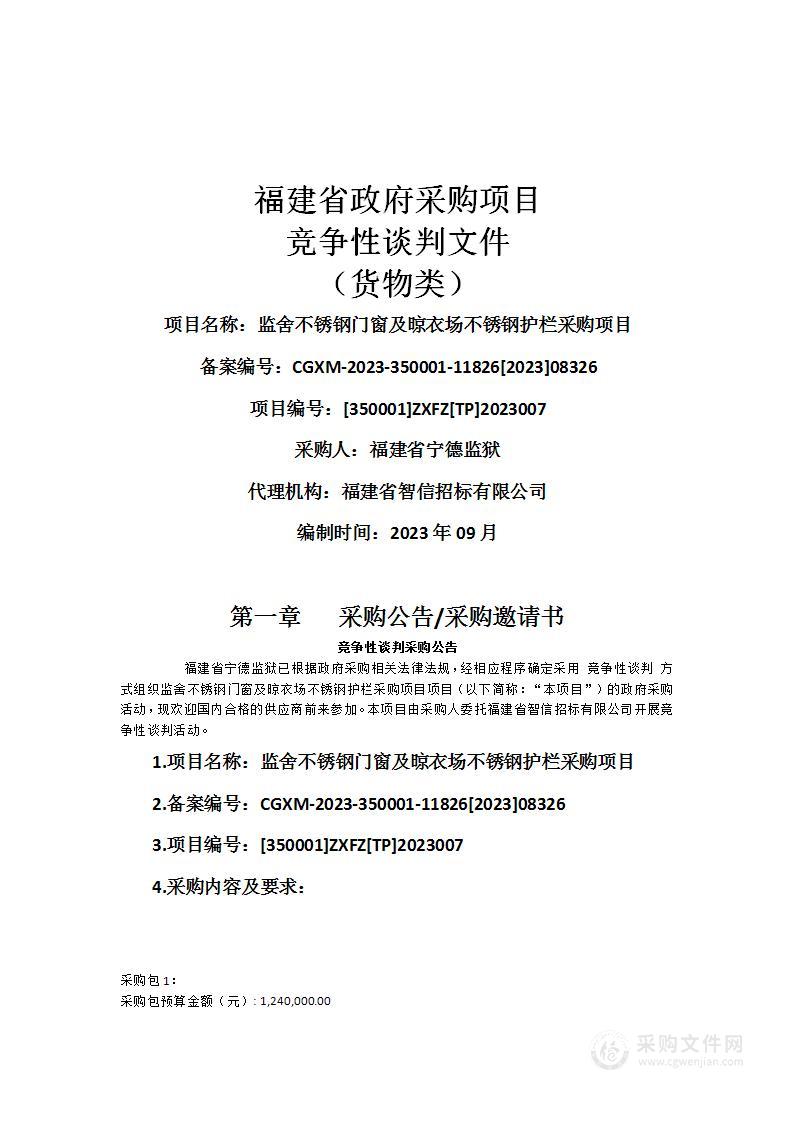 福建省政府采购项目
竞争性谈判文件
（货物类）

项目名称：监舍不锈钢门窗及晾衣场不锈钢护栏采购项目

备案编号：CGXM-2023-350001-11826[2023]08326

项目编号：[350001]ZXFZ[TP]2023007

采购人：福建省宁德监狱

代理机构：福建省智信招标有限公司

编制时间：2023 年 09 月

第一章　采购公告/采购邀请书

竞争性谈判采购公告

福建省宁德监狱已根据政府采购相关法律法规，经相应程序确定采用 竞争性谈判 方式组织监舍不锈钢门窗及晾衣场不锈钢护栏采购项目项目（以下简称：“本项目”）的政府采购活动，现欢迎国内合格的供应商前来参加。本项目由采购人委托福建省智信招标有限公司开展竞争性谈判活动。

1.项目名称：监舍不锈钢门窗及晾衣场不锈钢护栏采购项目

2.备案编号：CGXM-2023-350001-11826[2023]08326

3.项目编号：[350001]ZXFZ[TP]2023007

4.采购内容及要求：

采购包 1：
采购包预算金额（元）：1,240,000.00

采购文件网
www.cgwenjian.com